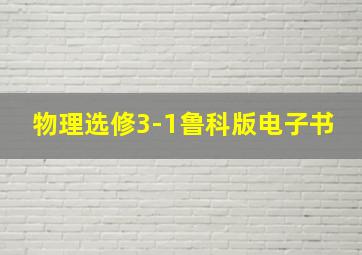 物理选修3-1鲁科版电子书